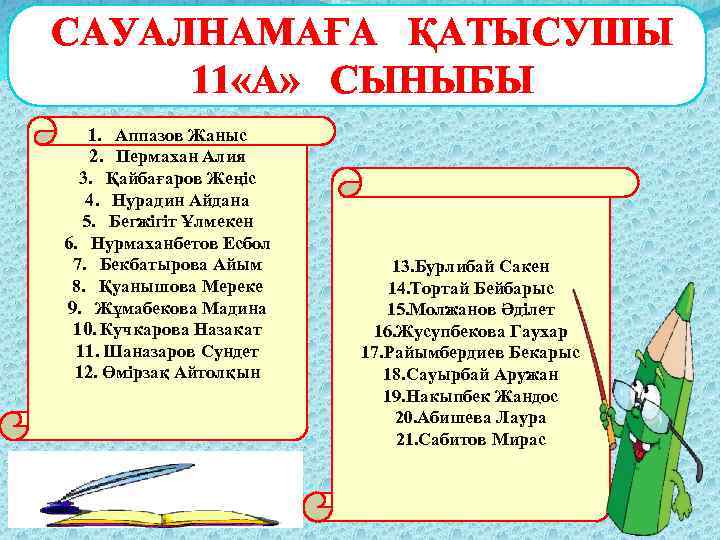 САУАЛНАМАҒА ҚАТЫСУШЫ
11«А» СЫНЫБЫ

1. Аппазов Жаныс
2. Пермахан Алия
3. Қайбағаров Жеңіс
4. Нурадин Айдана
5. Бегжігіт Ұлмекен
6. Нурмаханбетов Есбол
7. Бекбатырова Айым
8. Қуанышова Мереке
9. Жұмабекова Мадина
10. Кучкарова Назакат
11. Шаназаров Сундет
12. Өмірзақ Айтолқын

13.Бурлибай Сакен
14.Тортай Бейбарыс
15.Молжанов Әділет
16.Жусупбекова Гаухар
17.Райымбердиев Бекарыс
18.Сауырбай Аружан
19.Накыпбек Жандос
20.Абишева Лаура
21.Сабитов Мирас